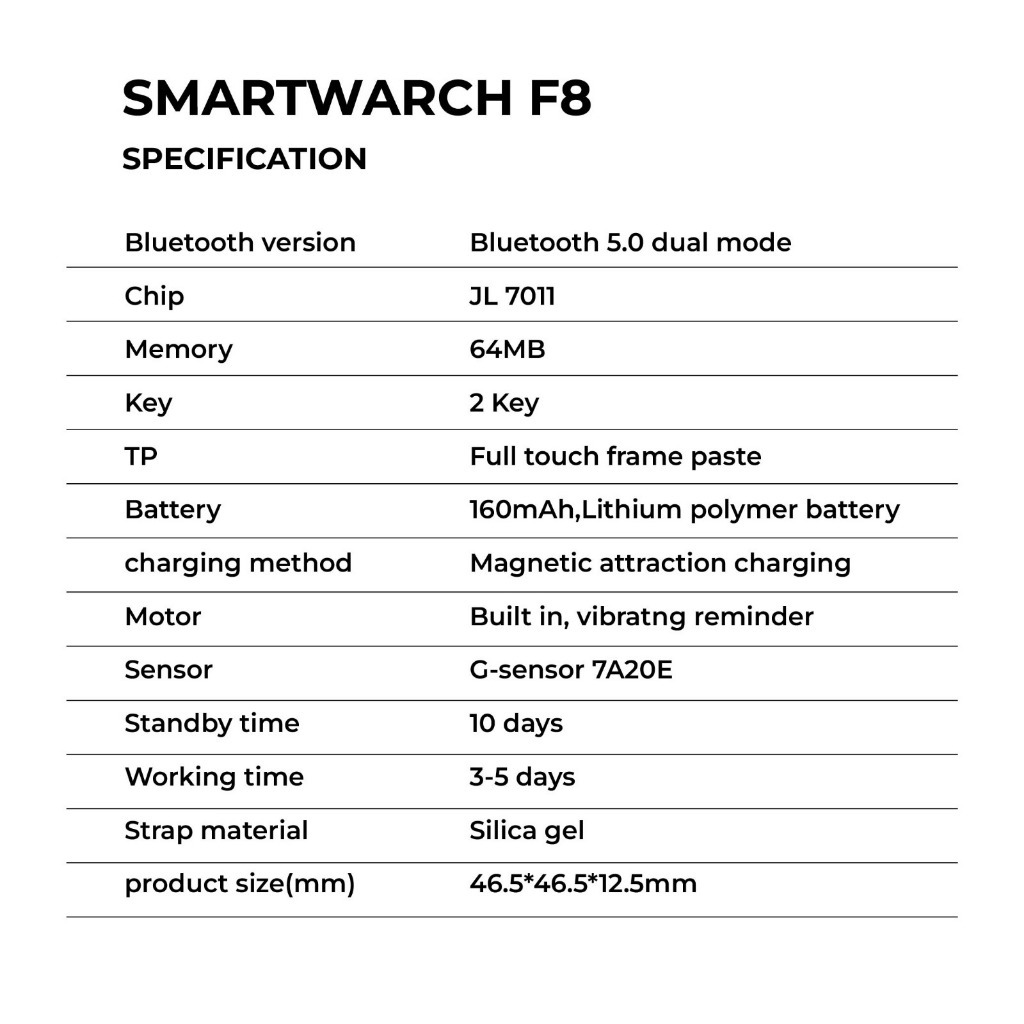 SMARTWARCH F8

SPECIFICATION

| Bluetooth version | Bluetooth 5.0 dual mode |
|---|---|
| Chip | JL 7011 |
| Memory | 64MB |
| Key | 2 Key |
| TP | Full touch frame paste |
| Battery | 160mAh,Lithium polymer battery |
| charging method | Magnetic attraction charging |
| Motor | Built in, vibratng reminder |
| Sensor | G-sensor 7A20E |
| Standby time | 10 days |
| Working time | 3-5 days |
| Strap material | Silica gel |
| product size(mm) | 46.5*46.5*12.5mm |